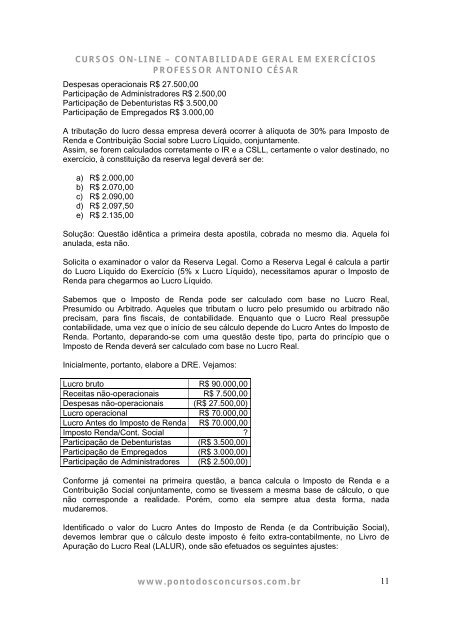 CURSOS ON-LINE – CONTABILIDADE GERAL EM EXERCÍCIOS
PROFESSOR ANTONIO CÉSAR

Despesas operacionais R$ 27.500,00
Participação de Administradores R$ 2.500,00
Participação de Debenturistas R$ 3.500,00
Participação de Empregados R$ 3.000,00

A tributação do lucro dessa empresa deverá ocorrer à alíquota de 30% para Imposto de Renda e Contribuição Social sobre Lucro Líquido, conjuntamente.
Assim, se forem calculados corretamente o IR e a CSLL, certamente o valor destinado, no exercício, à constituição da reserva legal deverá ser de:

a) R$ 2.000,00
b) R$ 2.070,00
c) R$ 2.090,00
d) R$ 2.097,50
e) R$ 2.135,00

Solução: Questão idêntica a primeira desta apostila, cobrada no mesmo dia. Aquela foi anulada, esta não.

Solicita o examinador o valor da Reserva Legal. Como a Reserva Legal é calcula a partir do Lucro Líquido do Exercício (5% x Lucro Líquido), necessitamos apurar o Imposto de Renda para chegarmos ao Lucro Líquido.

Sabemos que o Imposto de Renda pode ser calculado com base no Lucro Real, Presumido ou Arbitrado. Aqueles que tributam o lucro pelo presumido ou arbitrado não precisam, para fins fiscais, de contabilidade. Enquanto que o Lucro Real pressupõe contabilidade, uma vez que o início de seu cálculo depende do Lucro Antes do Imposto de Renda. Portanto, deparando-se com uma questão deste tipo, parta do princípio que o Imposto de Renda deverá ser calculado com base no Lucro Real.

Inicialmente, portanto, elabore a DRE. Vejamos:

| Lucro bruto | R$ 90.000,00 |
|---|---|
| Receitas não-operacionais | R$ 7.500,00 |
| Despesas não-operacionais | (R$ 27.500,00) |
| Lucro operacional | R$ 70.000,00 |
| Lucro Antes do Imposto de Renda | R$ 70.000,00 |
| Imposto Renda/Cont. Social | ? |
| Participação de Debenturistas | (R$ 3.500,00) |
| Participação de Empregados | (R$ 3.000,00) |
| Participação de Administradores | (R$ 2.500,00) |

Conforme já comentei na primeira questão, a banca calcula o Imposto de Renda e a Contribuição Social conjuntamente, como se tivessem a mesma base de cálculo, o que não corresponde a realidade. Porém, como ela sempre atua desta forma, nada mudaremos.

Identificado o valor do Lucro Antes do Imposto de Renda (e da Contribuição Social), devemos lembrar que o cálculo deste imposto é feito extra-contabilmente, no Livro de Apuração do Lucro Real (LALUR), onde são efetuados os seguintes ajustes:

www.pontodosconcursos.com.br 11